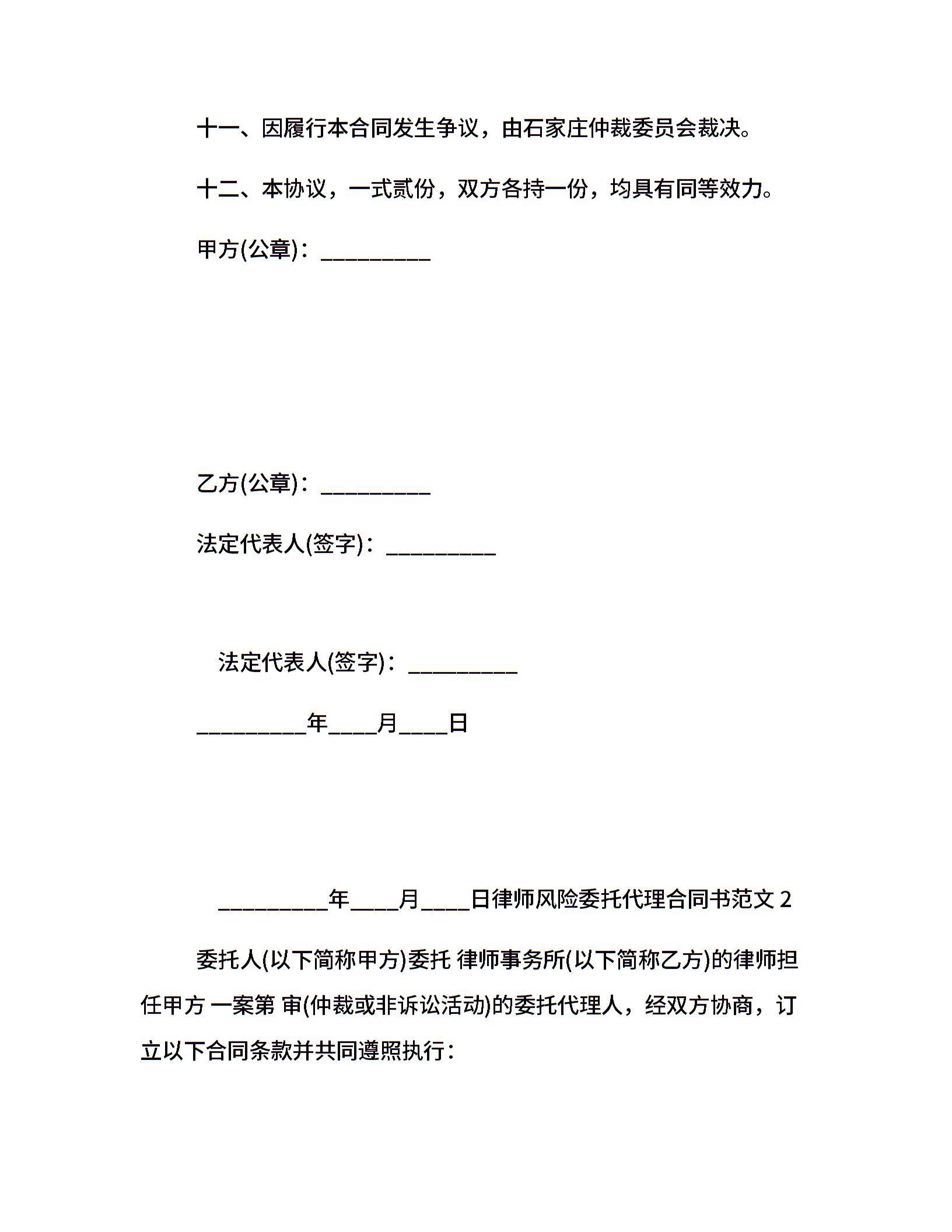 十一、因履行本合同发生争议，由石家庄仲裁委员会裁决。

十二、本协议，一式贰份，双方各持一份，均具有同等效力。

甲方(公章)：_________

乙方(公章)：_________

法定代表人(签字)：_________

法定代表人(签字)：_________

_________年____月____日

_________年____月____日律师风险委托代理合同书范文 2

委托人(以下简称甲方)委托 律师事务所(以下简称乙方)的律师担任甲方 一案第 审(仲裁或非诉讼活动)的委托代理人，经双方协商，订立以下合同条款并共同遵照执行：